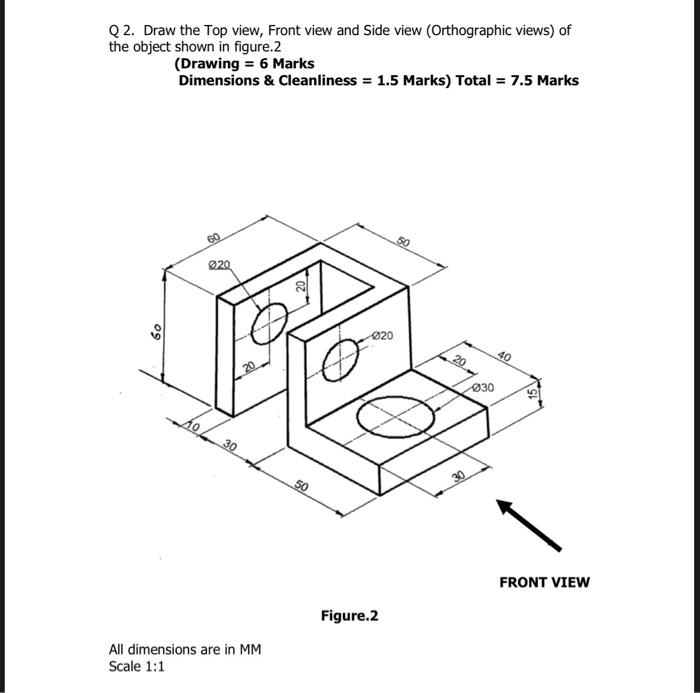 Q 2. Draw the Top view, Front view and Side view (Orthographic views) of the object shown in figure.2

(Drawing = 6 Marks

Dimensions & Cleanliness = 1.5 Marks) Total = 7.5 Marks

60

50

Ø20

20

60

Ø20

20

20

40

Ø30

15

10

30

50

30

FRONT VIEW

Figure.2

All dimensions are in MM
Scale 1:1